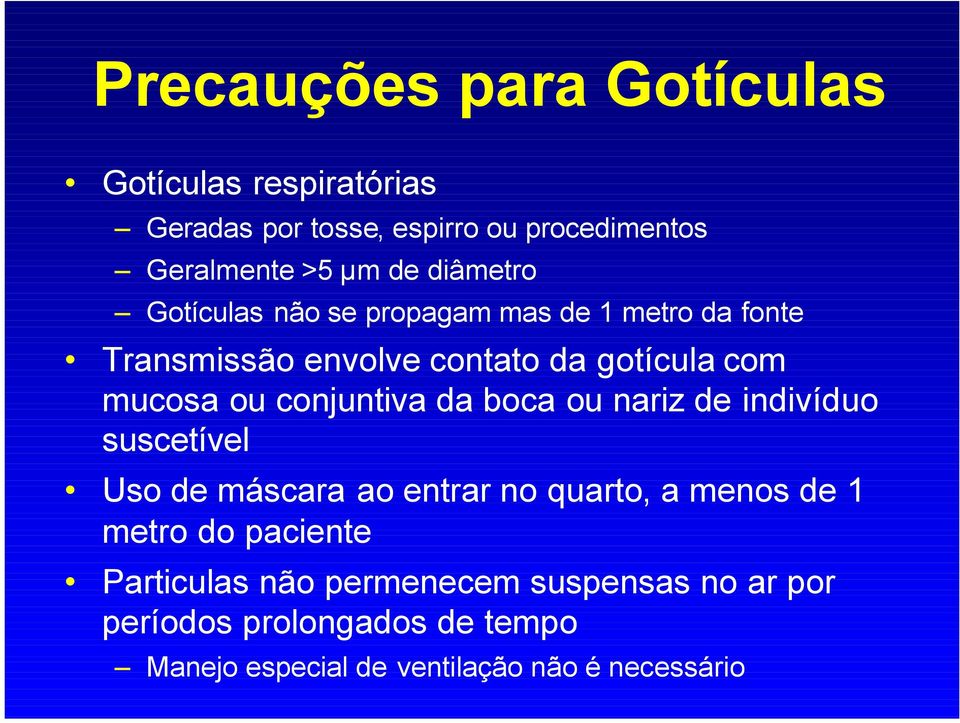 Precauções para Gotículas

• Gotículas respiratórias
  – Geradas por tosse, espirro ou procedimentos
  – Geralmente >5 μm de diâmetro
  – Gotículas não se propagam mas de 1 metro da fonte
• Transmissão envolve contato da gotícula com mucosa ou conjuntiva da boca ou nariz de indivíduo suscetível
• Uso de máscara ao entrar no quarto, a menos de 1 metro do paciente
• Particulas não permenecem suspensas no ar por períodos prolongados de tempo
  – Manejo especial de ventilação não é necessário